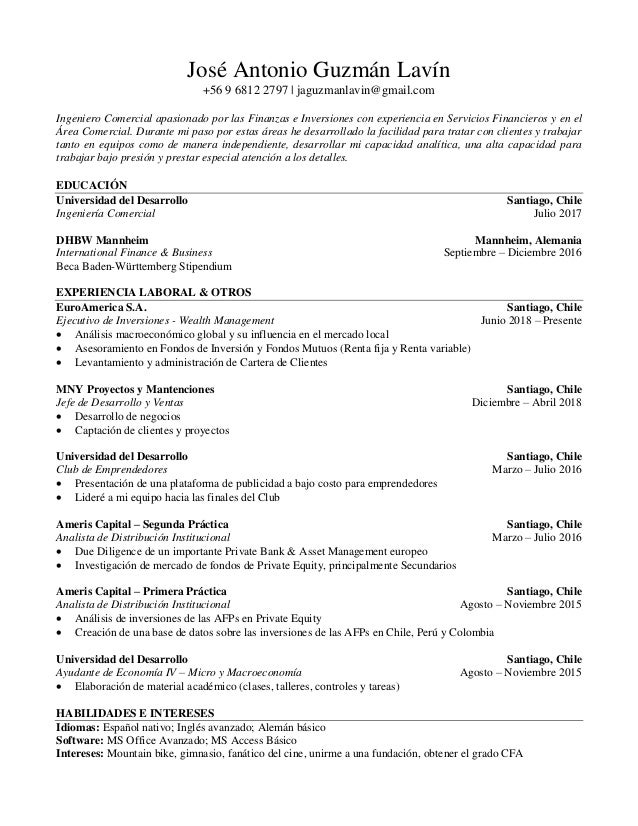 José Antonio Guzmán Lavín
+56 9 6812 2797 | jaguzmanlavin@gmail.com

Ingeniero Comercial apasionado por las Finanzas e Inversiones con experiencia en Servicios Financieros y en el Área Comercial. Durante mi paso por estas áreas he desarrollado la facilidad para tratar con clientes y trabajar tanto en equipos como de manera independiente, desarrollar mi capacidad analítica, una alta capacidad para trabajar bajo presión y prestar especial atención a los detalles.

EDUCACIÓN

Universidad del Desarrollo Santiago, Chile
Ingeniería Comercial Julio 2017

DHBW Mannheim Mannheim, Alemania
International Finance & Business Septiembre – Diciembre 2016
Beca Baden-Württemberg Stipendium

EXPERIENCIA LABORAL & OTROS

EuroAmerica S.A. Santiago, Chile
Ejecutivo de Inversiones - Wealth Management Junio 2018 – Presente
• Análisis macroeconómico global y su influencia en el mercado local
• Asesoramiento en Fondos de Inversión y Fondos Mutuos (Renta fija y Renta variable)
• Levantamiento y administración de Cartera de Clientes

MNY Proyectos y Mantenciones Santiago, Chile
Jefe de Desarrollo y Ventas Diciembre – Abril 2018
• Desarrollo de negocios
• Captación de clientes y proyectos

Universidad del Desarrollo Santiago, Chile
Club de Emprendedores Marzo – Julio 2016
• Presentación de una plataforma de publicidad a bajo costo para emprendedores
• Lideré a mi equipo hacia las finales del Club

Ameris Capital – Segunda Práctica Santiago, Chile
Analista de Distribución Institucional Marzo – Julio 2016
• Due Diligence de un importante Private Bank & Asset Management europeo
• Investigación de mercado de fondos de Private Equity, principalmente Secundarios

Ameris Capital – Primera Práctica Santiago, Chile
Analista de Distribución Institucional Agosto – Noviembre 2015
• Análisis de inversiones de las AFPs en Private Equity
• Creación de una base de datos sobre las inversiones de las AFPs en Chile, Perú y Colombia

Universidad del Desarrollo Santiago, Chile
Ayudante de Economía IV – Micro y Macroeconomía Agosto – Noviembre 2015
• Elaboración de material académico (clases, talleres, controles y tareas)

HABILIDADES E INTERESES

Idiomas: Español nativo; Inglés avanzado; Alemán básico
Software: MS Office Avanzado; MS Access Básico
Intereses: Mountain bike, gimnasio, fanático del cine, unirme a una fundación, obtener el grado CFA